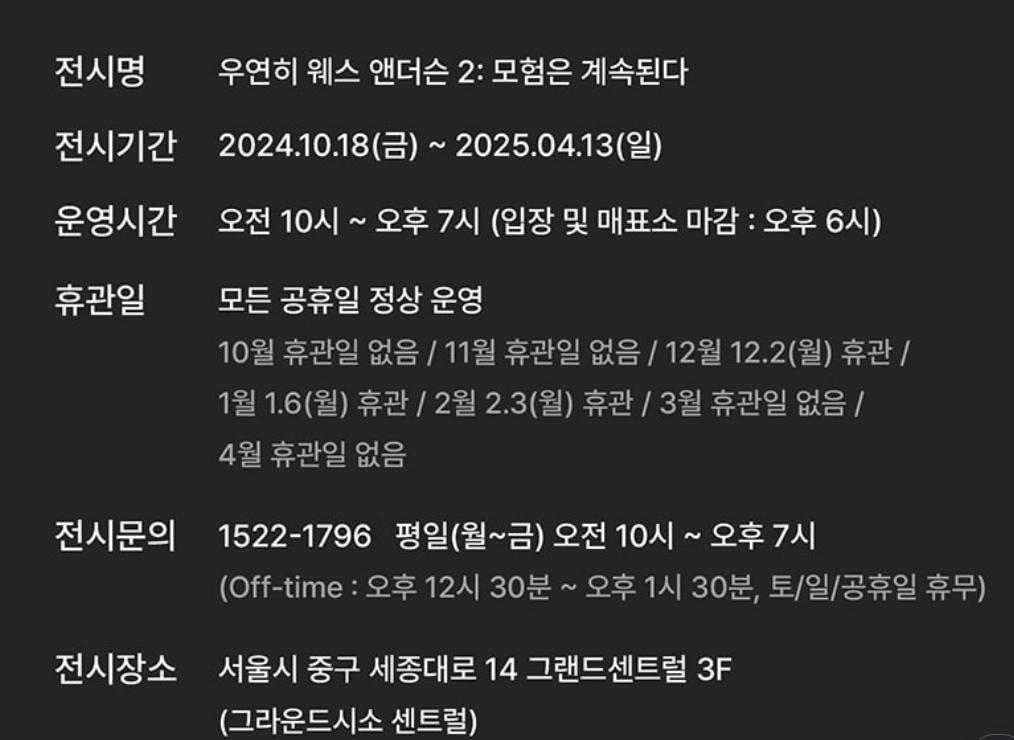 전시명 우연히 웨스 앤더슨 2: 모험은 계속된다

전시기간 2024.10.18(금) ~ 2025.04.13(일)

운영시간 오전 10시 ~ 오후 7시 (입장 및 매표소 마감 : 오후 6시)

휴관일 모든 공휴일 정상 운영
10월 휴관일 없음 / 11월 휴관일 없음 / 12월 12.2(월) 휴관 / 1월 1.6(월) 휴관 / 2월 2.3(월) 휴관 / 3월 휴관일 없음 / 4월 휴관일 없음

전시문의 1522-1796 평일(월~금) 오전 10시 ~ 오후 7시
(Off-time : 오후 12시 30분 ~ 오후 1시 30분, 토/일/공휴일 휴무)

전시장소 서울시 중구 세종대로 14 그랜드센트럴 3F
(그라운드시소 센트럴)